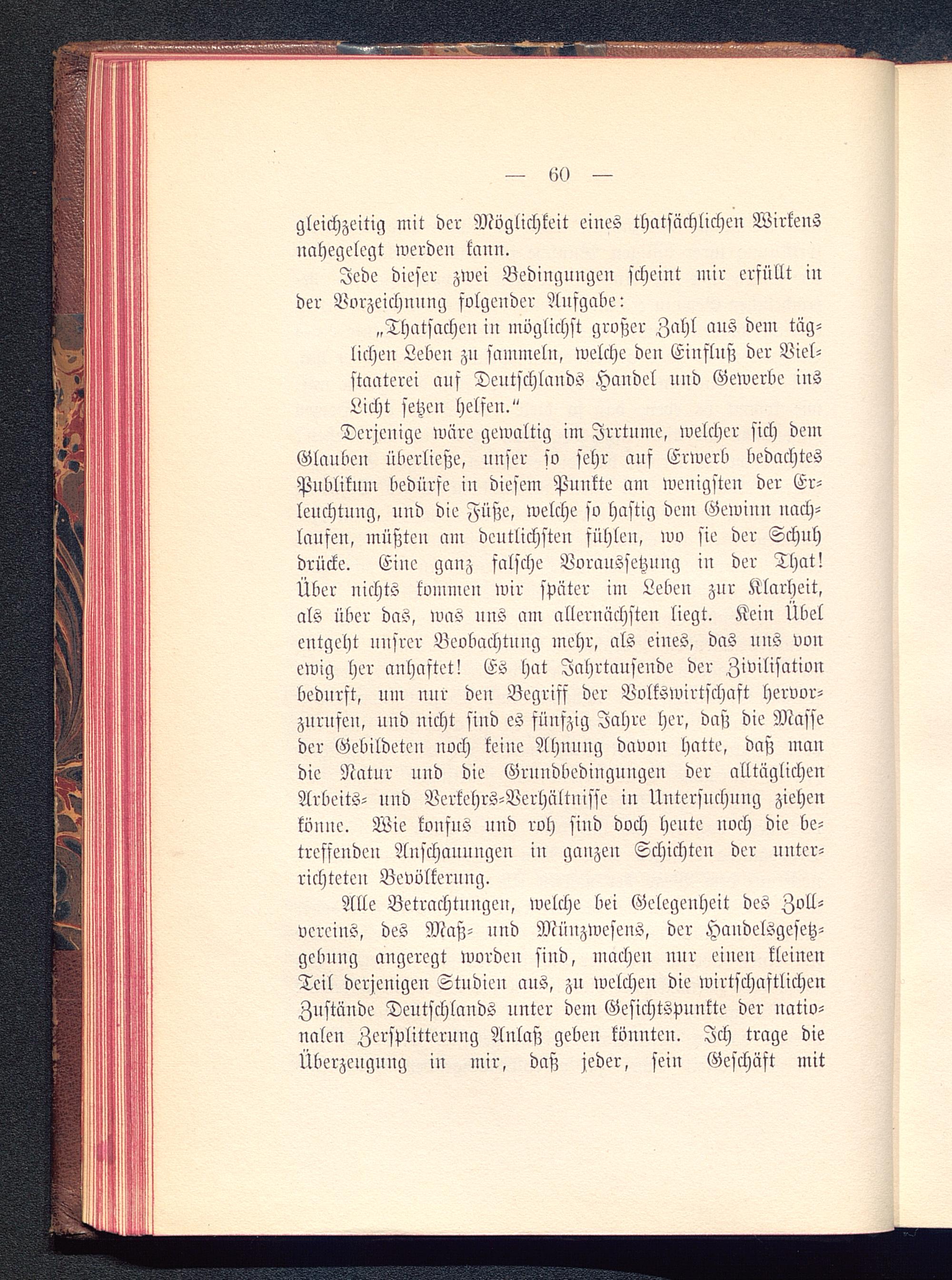 — 60 —

gleichzeitig mit der Möglichkeit eines thatsächlichen Wirkens nahegelegt werden kann.

Jede dieser zwei Bedingungen scheint mir erfüllt in der Vorzeichnung folgender Aufgabe:

„Thatsachen in möglichst großer Zahl aus dem täglichen Leben zu sammeln, welche den Einfluß der Vielstaaterei auf Deutschlands Handel und Gewerbe ins Licht setzen helfen.“

Derjenige wäre gewaltig im Irrtume, welcher sich dem Glauben überließe, unser so sehr auf Erwerb bedachtes Publikum bedürfe in diesem Punkte am wenigsten der Erleuchtung, und die Füße, welche so hastig dem Gewinn nachlaufen, müßten am deutlichsten fühlen, wo sie der Schuh drücke. Eine ganz falsche Voraussetzung in der That! Über nichts kommen wir später im Leben zur Klarheit, als über das, was uns am allernächsten liegt. Kein Übel entgeht unsrer Beobachtung mehr, als eines, das uns von ewig her anhaftet! Es hat Jahrtausende der Zivilisation bedurft, um nur den Begriff der Volkswirtschaft hervorzurufen, und nicht sind es fünfzig Jahre her, daß die Masse der Gebildeten noch keine Ahnung davon hatte, daß man die Natur und die Grundbedingungen der alltäglichen Arbeits- und Verkehrs-Verhältnisse in Untersuchung ziehen könne. Wie konfus und roh sind doch heute noch die betreffenden Anschauungen in ganzen Schichten der unterrichteten Bevölkerung.

Alle Betrachtungen, welche bei Gelegenheit des Zollvereins, des Maß- und Münzwesens, der Handelsgesetzgebung angeregt worden sind, machen nur einen kleinen Teil derjenigen Studien aus, zu welchen die wirtschaftlichen Zustände Deutschlands unter dem Gesichtspunkte der nationalen Zersplitterung Anlaß geben könnten. Ich trage die Überzeugung in mir, daß jeder, sein Geschäft mit